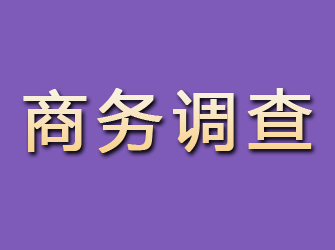 商务调查